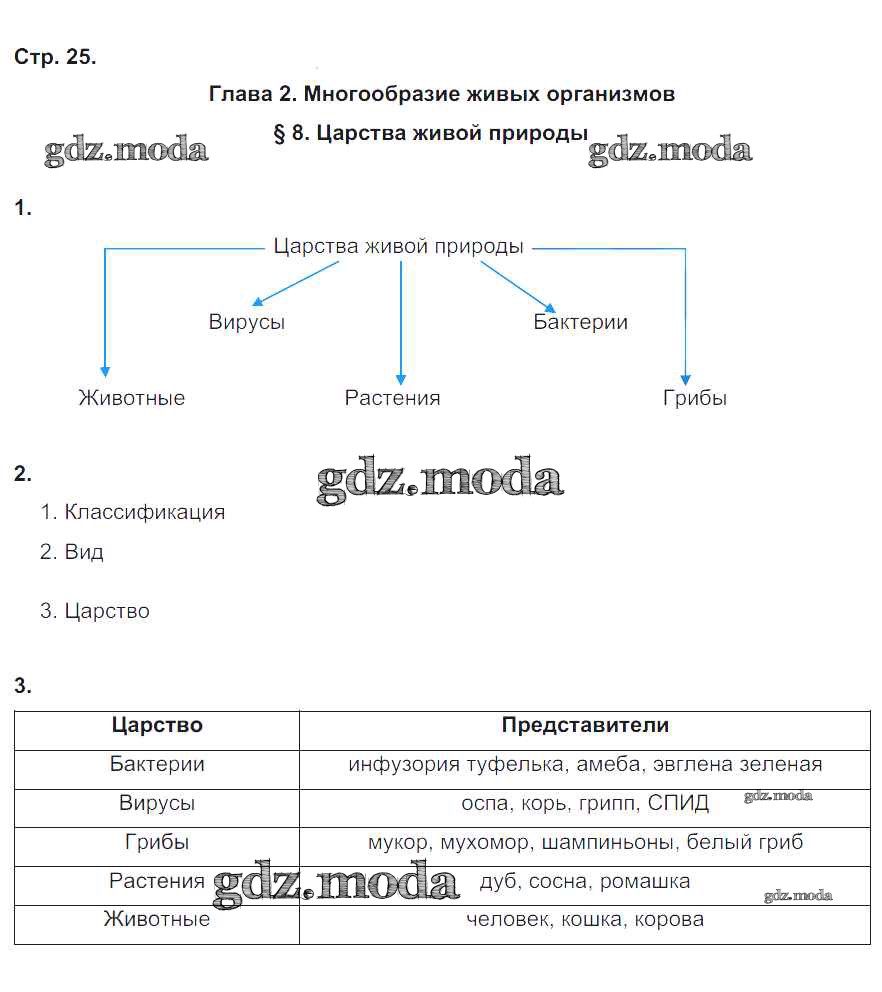 Стр. 25.

Глава 2. Многообразие живых организмов

§ 8. Царства живой природы

gdz.moda gdz.moda

1.

Царства живой природы

Вирусы Бактерии

Животные Растения Грибы

2. gdz.moda

1. Классификация

2. Вид

3. Царство

3.

| Царство | Представители |
|---|---|
| Бактерии | инфузория туфелька, амеба, эвглена зеленая |
| Вирусы | оспа, корь, грипп, СПИД gdz.moda |
| Грибы | мукор, мухомор, шампиньоны, белый гриб |
| Растения gdz.moda | дуб, сосна, ромашка gdz.moda |
| Животные | человек, кошка, корова |